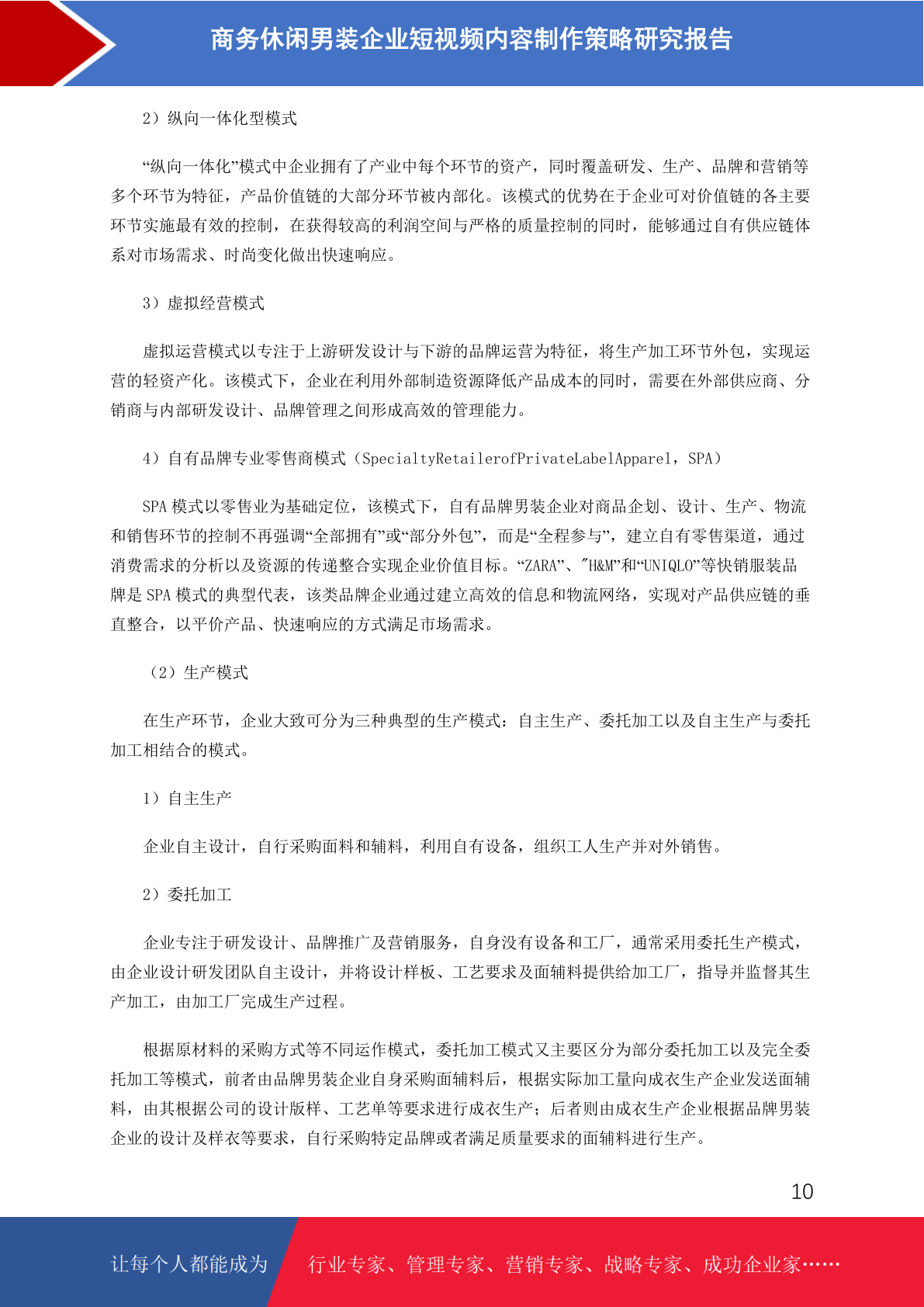 商务休闲男装企业短视频内容制作策略研究报告

2）纵向一体化型模式

“纵向一体化”模式中企业拥有了产业中每个环节的资产，同时覆盖研发、生产、品牌和营销等多个环节为特征，产品价值链的大部分环节被内部化。该模式的优势在于企业可对价值链的各主要环节实施最有效的控制，在获得较高的利润空间与严格的质量控制的同时，能够通过自有供应链体系对市场需求、时尚变化做出快速响应。

3）虚拟经营模式

虚拟运营模式以专注于上游研发设计与下游的品牌运营为特征，将生产加工环节外包，实现运营的轻资产化。该模式下，企业在利用外部制造资源降低产品成本的同时，需要在外部供应商、分销商与内部研发设计、品牌管理之间形成高效的管理能力。

4）自有品牌专业零售商模式（SpecialtyRetailerofPrivateLabelApparel，SPA）

SPA 模式以零售业为基础定位，该模式下，自有品牌男装企业对商品企划、设计、生产、物流和销售环节的控制不再强调“全部拥有”或“部分外包”，而是“全程参与”，建立自有零售渠道，通过消费需求的分析以及资源的传递整合实现企业价值目标。“ZARA”、"H&M”和“UNIQLO”等快销服装品牌是 SPA 模式的典型代表，该类品牌企业通过建立高效的信息和物流网络，实现对产品供应链的垂直整合，以平价产品、快速响应的方式满足市场需求。

（2）生产模式

在生产环节，企业大致可分为三种典型的生产模式：自主生产、委托加工以及自主生产与委托加工相结合的模式。

1）自主生产

企业自主设计，自行采购面料和辅料，利用自有设备，组织工人生产并对外销售。

2）委托加工

企业专注于研发设计、品牌推广及营销服务，自身没有设备和工厂，通常采用委托生产模式，由企业设计研发团队自主设计，并将设计样板、工艺要求及面辅料提供给加工厂，指导并监督其生产加工，由加工厂完成生产过程。

根据原材料的采购方式等不同运作模式，委托加工模式又主要区分为部分委托加工以及完全委托加工等模式，前者由品牌男装企业自身采购面辅料后，根据实际加工量向成衣生产企业发送面辅料，由其根据公司的设计版样、工艺单等要求进行成衣生产；后者则由成衣生产企业根据品牌男装企业的设计及样衣等要求，自行采购特定品牌或者满足质量要求的面辅料进行生产。

10

让每个人都能成为 行业专家、管理专家、营销专家、战略专家、成功企业家……